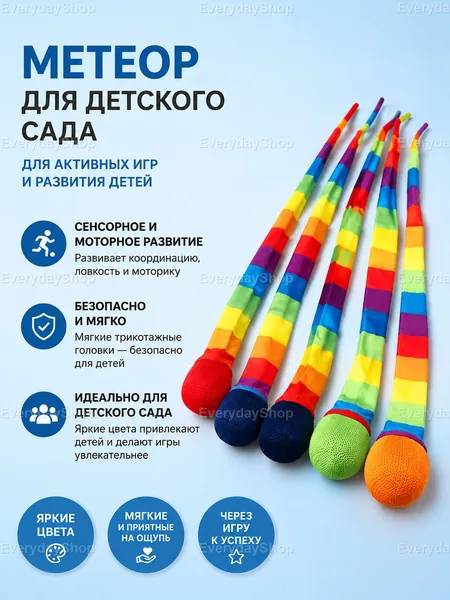 МЕТЕОР

ДЛЯ ДЕТСКОГО САДА

ДЛЯ АКТИВНЫХ ИГР И РАЗВИТИЯ ДЕТЕЙ

СЕНСОРНОЕ И МОТОРНОЕ РАЗВИТИЕ

Развивает координацию, ловкость и моторику

БЕЗОПАСНО И МЯГКО

Мягкие трикотажные головки — безопасно для детей

ИДЕАЛЬНО ДЛЯ ДЕТСКОГО САДА

Яркие цвета привлекают детей и делают игры увлекательнее

ЯРКИЕ ЦВЕТА

МЯГКИЕ И ПРИЯТНЫЕ НА ОЩУПЬ

ЧЕРЕЗ ИГРУ К УСПЕХУ

EverydayShop